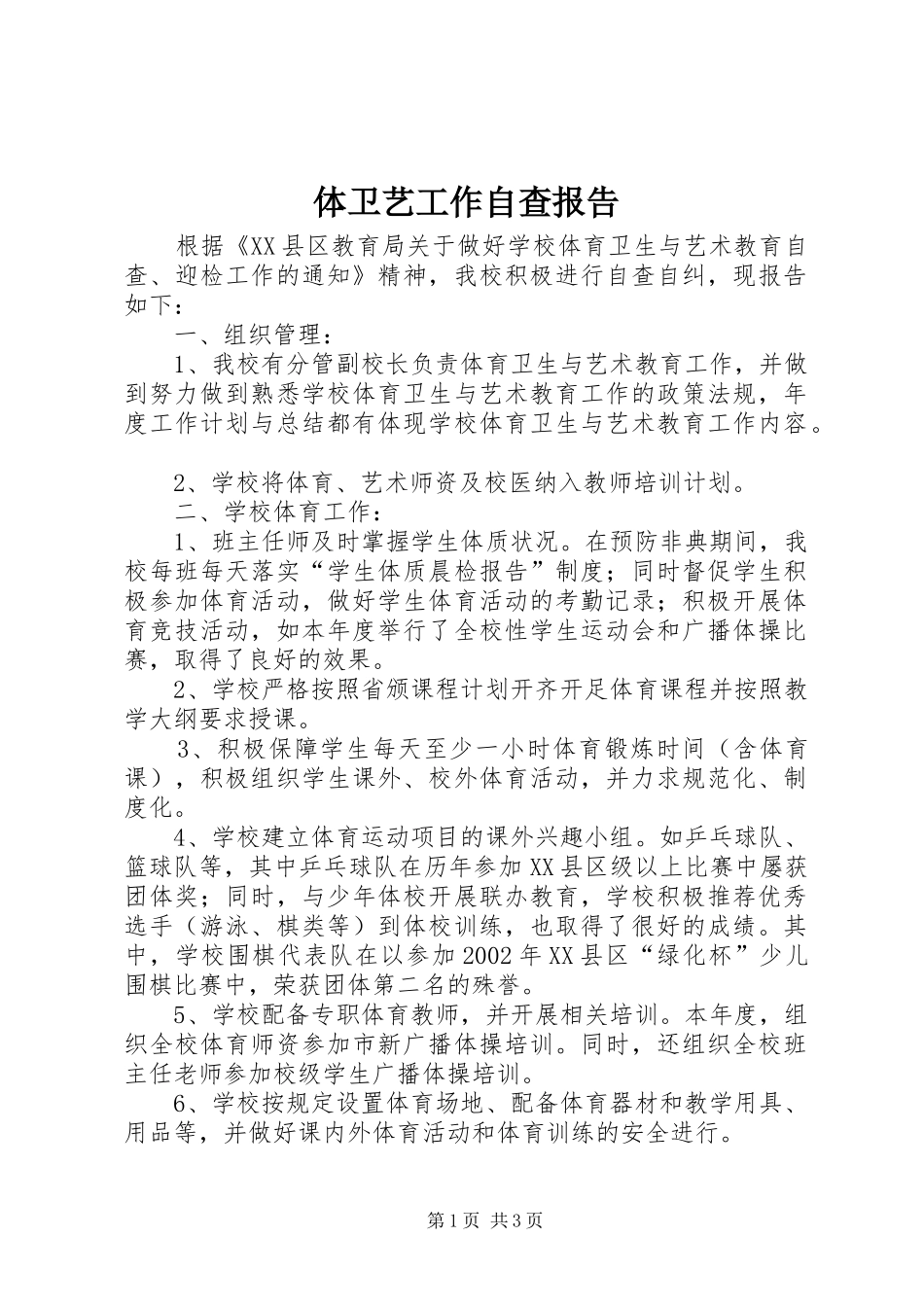 体卫艺工作自查报告

根据《XX县区教育局关于做好学校体育卫生与艺术教育自查、迎检工作的通知》精神，我校积极进行自查自纠，现报告如下：

一、组织管理：

1、我校有分管副校长负责体育卫生与艺术教育工作，并做到努力做到熟悉学校体育卫生与艺术教育工作的政策法规，年度工作计划与总结都有体现学校体育卫生与艺术教育工作内容。

2、学校将体育、艺术师资及校医纳入教师培训计划。

二、学校体育工作：

1、班主任师及时掌握学生体质状况。在预防非典期间，我校每班每天落实“学生体质晨检报告”制度；同时督促学生积极参加体育活动，做好学生体育活动的考勤记录；积极开展体育竞技活动，如本年度举行了全校性学生运动会和广播体操比赛，取得了良好的效果。

2、学校严格按照省颁课程计划开齐开足体育课程并按照教学大纲要求授课。

3、积极保障学生每天至少一小时体育锻炼时间（含体育课），积极组织学生课外、校外体育活动，并力求规范化、制度化。

4、学校建立体育运动项目的课外兴趣小组。如乒乓球队、篮球队等，其中乒乓球队在历年参加XX县区级以上比赛中屡获团体奖；同时，与少年体校开展联办教育，学校积极推荐优秀选手（游泳、棋类等）到体校训练，也取得了很好的成绩。其中，学校围棋代表队在以参加2002年XX县区“绿化杯”少儿围棋比赛中，荣获团体第二名的殊誉。

5、学校配备专职体育教师，并开展相关培训。本年度，组织全校体育师资参加市新广播体操培训。同时，还组织全校班主任老师参加校级学生广播体操培训。

6、学校按规定设置体育场地、配备体育器材和教学用具、用品等，并做好课内外体育活动和体育训练的安全进行。

第1页 共3页